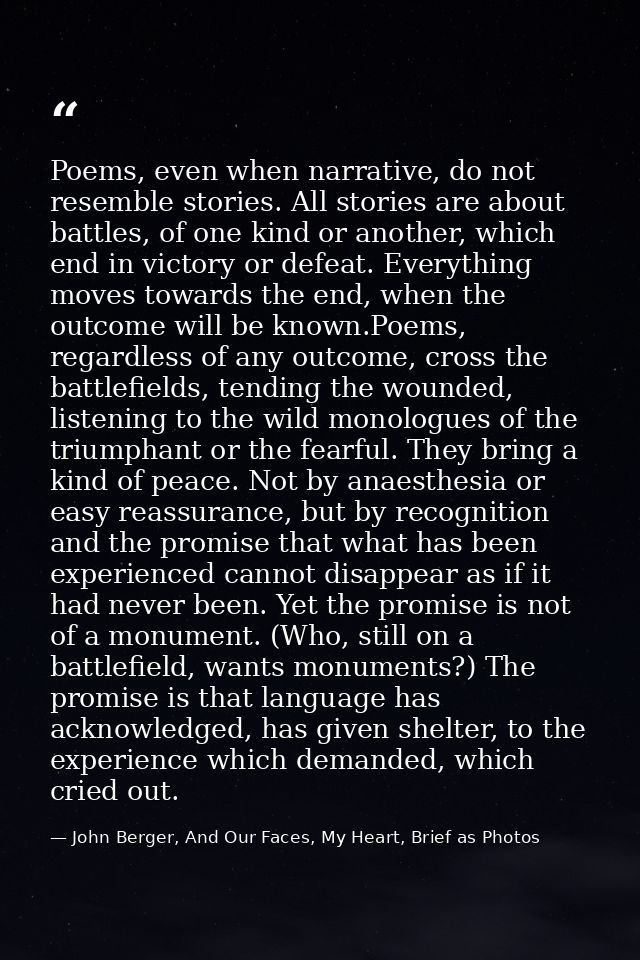 "

Poems, even when narrative, do not resemble stories. All stories are about battles, of one kind or another, which end in victory or defeat. Everything moves towards the end, when the outcome will be known.Poems, regardless of any outcome, cross the battlefields, tending the wounded, listening to the wild monologues of the triumphant or the fearful. They bring a kind of peace. Not by anaesthesia or easy reassurance, but by recognition and the promise that what has been experienced cannot disappear as if it had never been. Yet the promise is not of a monument. (Who, still on a battlefield, wants monuments?) The promise is that language has acknowledged, has given shelter, to the experience which demanded, which cried out.

— John Berger, And Our Faces, My Heart, Brief as Photos